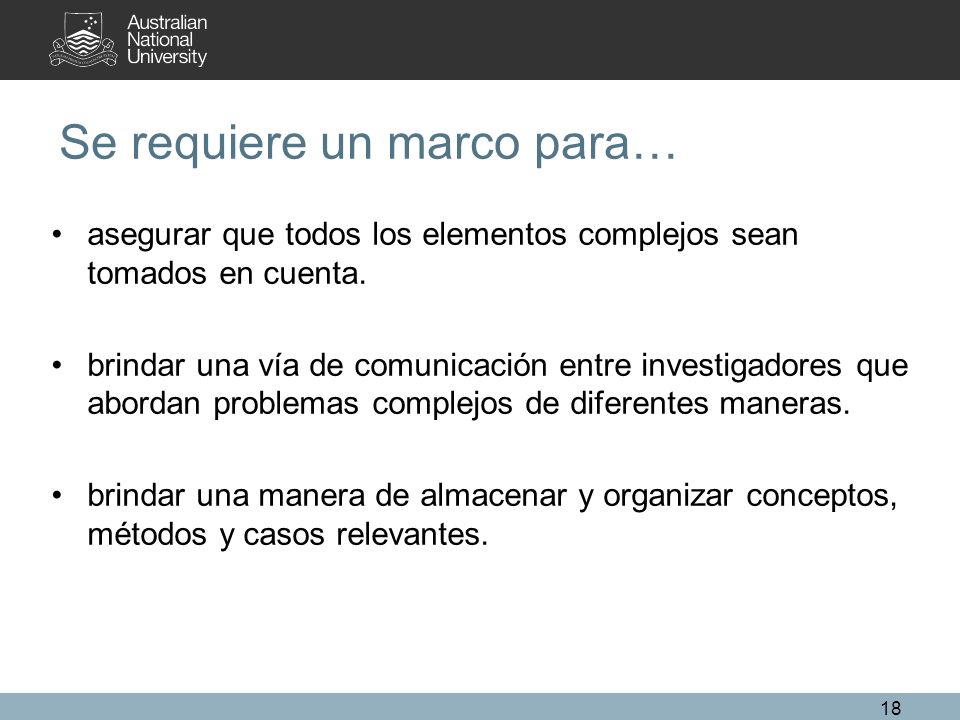 Australian National University

Se requiere un marco para…

• asegurar que todos los elementos complejos sean tomados en cuenta.

• brindar una vía de comunicación entre investigadores que abordan problemas complejos de diferentes maneras.

• brindar una manera de almacenar y organizar conceptos, métodos y casos relevantes.

18